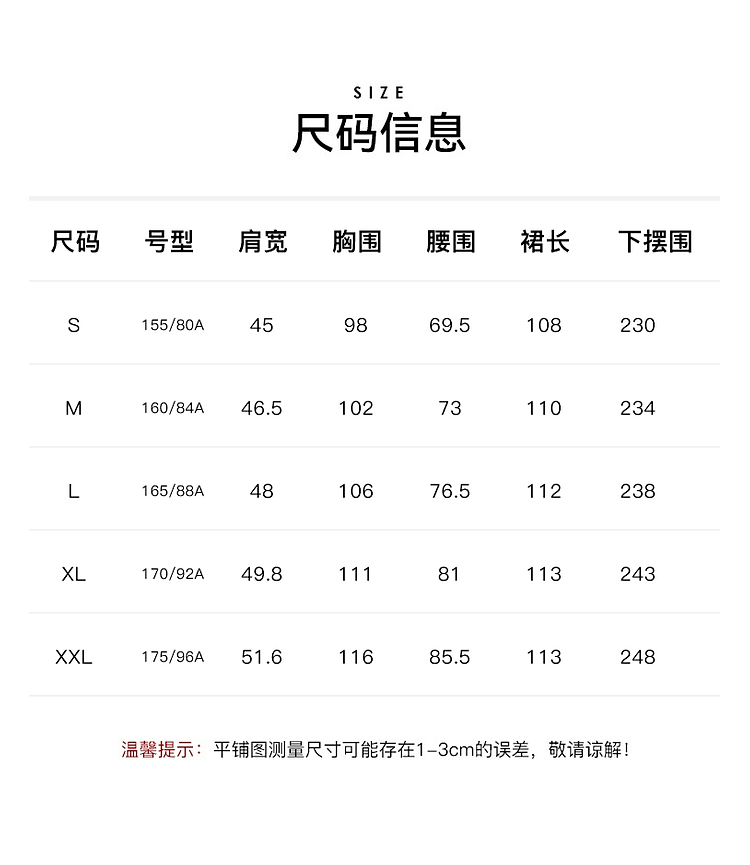 SIZE
尺码信息

| 尺码 | 号型 | 肩宽 | 胸围 | 腰围 | 裙长 | 下摆围 |
|---|---|---|---|---|---|---|
| S | 155/80A | 45 | 98 | 69.5 | 108 | 230 |
| M | 160/84A | 46.5 | 102 | 73 | 110 | 234 |
| L | 165/88A | 48 | 106 | 76.5 | 112 | 238 |
| XL | 170/92A | 49.8 | 111 | 81 | 113 | 243 |
| XXL | 175/96A | 51.6 | 116 | 85.5 | 113 | 248 |

温馨提示：平铺图测量尺寸可能存在1-3cm的误差，敬请谅解！